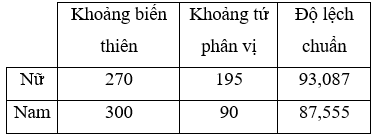 | | Khoảng biến thiên | Khoảng tứ phân vị | Độ lệch chuẩn |
|---|---|---|---|
| Nữ | 270 | 195 | 93,087 |
| Nam | 300 | 90 | 87,555 |